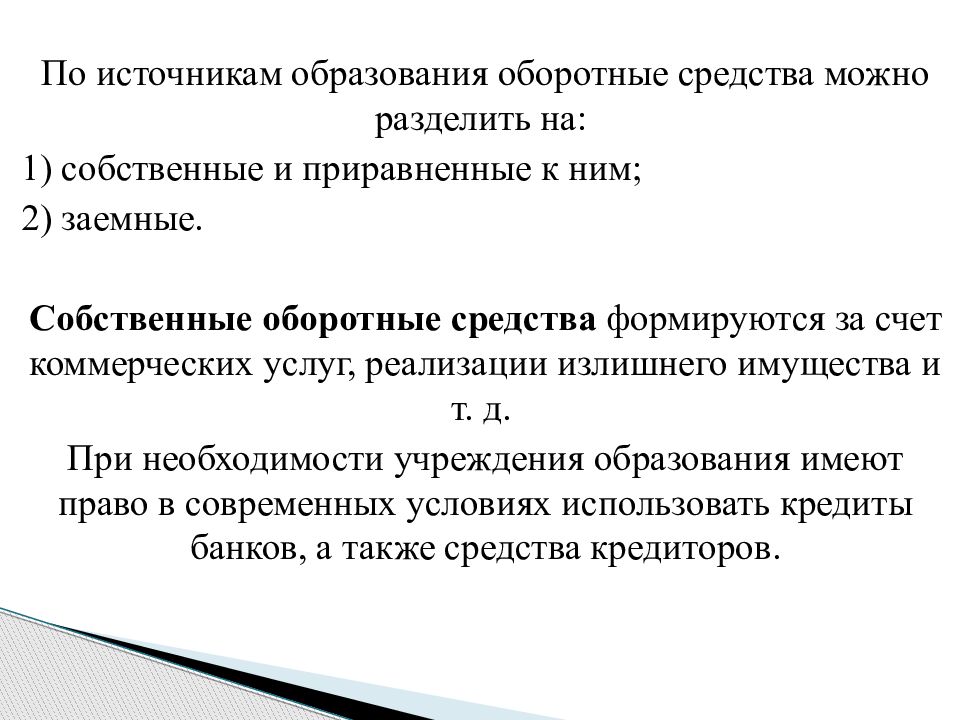 По источникам образования оборотные средства можно разделить на:
1) собственные и приравненные к ним;
2) заемные.

Собственные оборотные средства формируются за счет коммерческих услуг, реализации излишнего имущества и т. д.

При необходимости учреждения образования имеют право в современных условиях использовать кредиты банков, а также средства кредиторов.